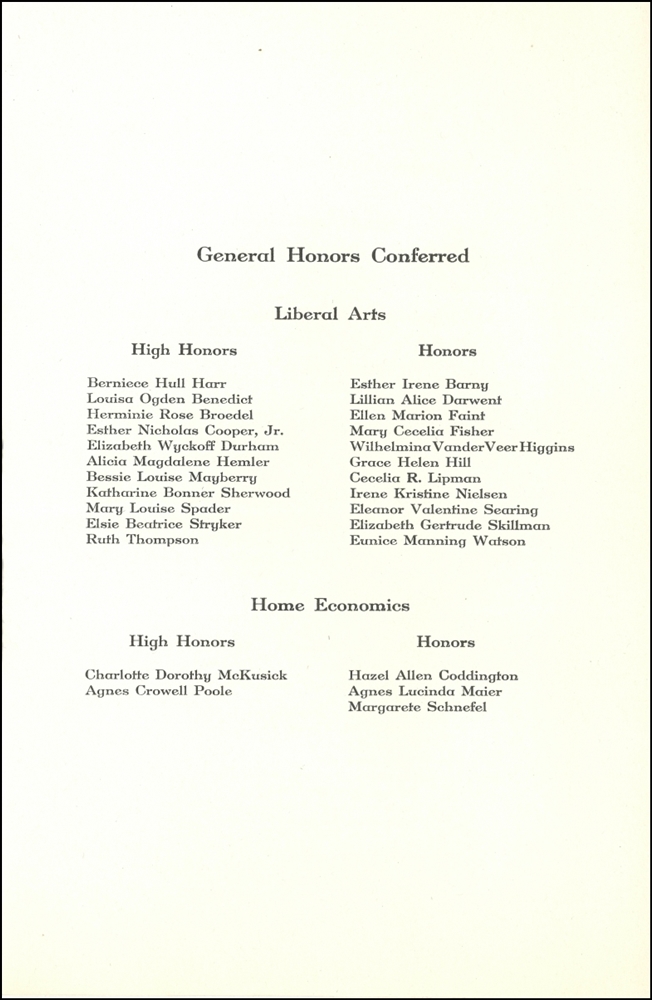 General Honors Conferred

Liberal Arts

High Honors

Berniece Hull Harr
Louisa Ogden Benedict
Herminie Rose Broedel
Esther Nicholas Cooper, Jr.
Elizabeth Wyckoff Durham
Alicia Magdalene Hemler
Bessie Louise Mayberry
Katharine Bonner Sherwood
Mary Louise Spader
Elsie Beatrice Stryker
Ruth Thompson

Honors

Esther Irene Barny
Lillian Alice Darwent
Ellen Marion Faint
Mary Cecelia Fisher
Wilhelmina VanderVeer Higgins
Grace Helen Hill
Cecelia R. Lipman
Irene Kristine Nielsen
Eleanor Valentine Searing
Elizabeth Gertrude Skillman
Eunice Manning Watson

Home Economics

High Honors

Charlotte Dorothy McKusick
Agnes Crowell Poole

Honors

Hazel Allen Coddington
Agnes Lucinda Maier
Margarete Schnefel